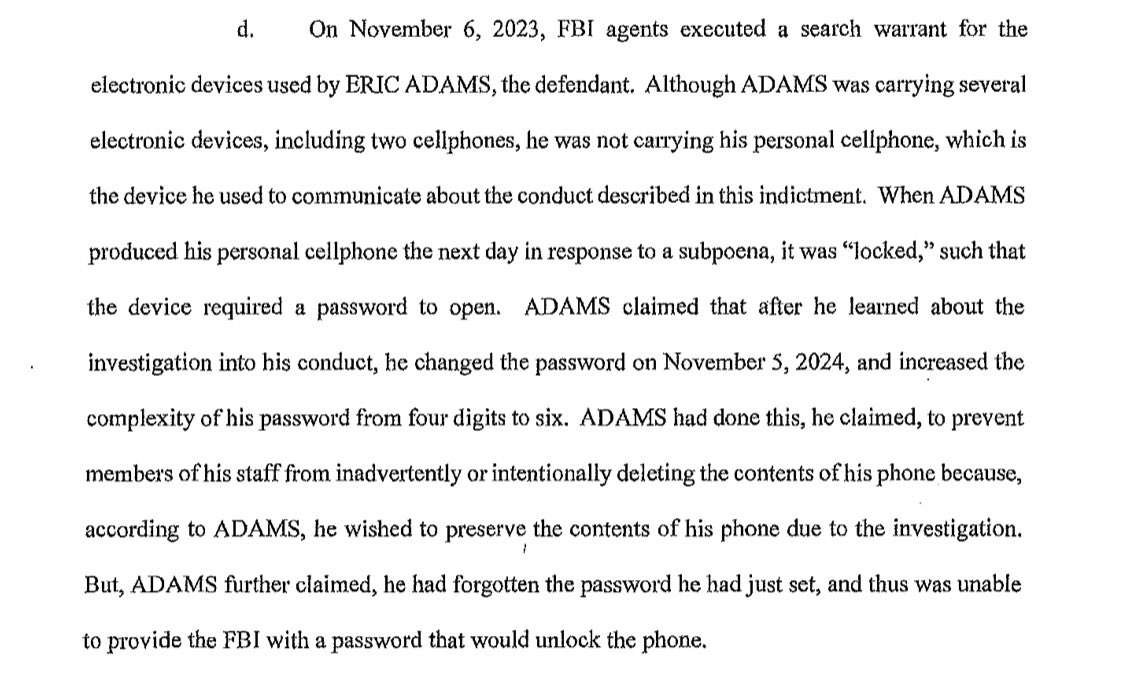 d. On November 6, 2023, FBI agents executed a search warrant for the electronic devices used by ERIC ADAMS, the defendant. Although ADAMS was carrying several electronic devices, including two cellphones, he was not carrying his personal cellphone, which is the device he used to communicate about the conduct described in this indictment. When ADAMS produced his personal cellphone the next day in response to a subpoena, it was "locked," such that the device required a password to open. ADAMS claimed that after he learned about the investigation into his conduct, he changed the password on November 5, 2024, and increased the complexity of his password from four digits to six. ADAMS had done this, he claimed, to prevent members of his staff from inadvertently or intentionally deleting the contents of his phone because, according to ADAMS, he wished to preserve the contents of his phone due to the investigation. But, ADAMS further claimed, he had forgotten the password he had just set, and thus was unable to provide the FBI with a password that would unlock the phone.